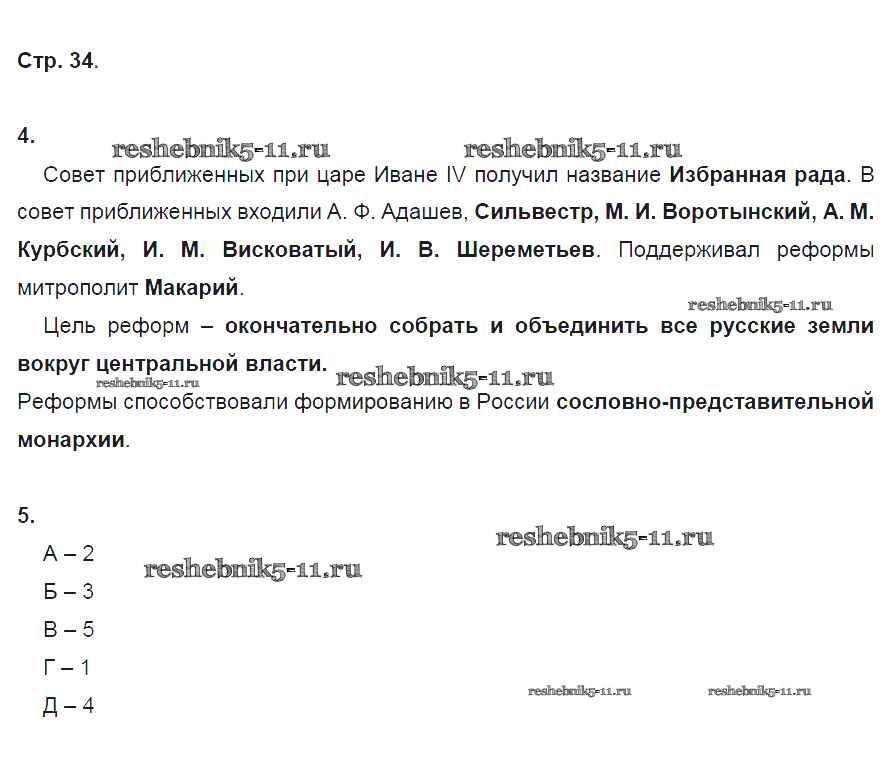 Стр. 34.

4.

reshebnik5-11.ru reshebnik5-11.ru

Совет приближенных при царе Иване IV получил название Избранная рада. В совет приближенных входили А. Ф. Адашев, Сильвестр, М. И. Воротынский, А. М. Курбский, И. М. Висковатый, И. В. Шереметьев. Поддерживал реформы митрополит Макарий.

reshebnik5-11.ru

Цель реформ – окончательно собрать и объединить все русские земли вокруг центральной власти.

reshebnik5-11.ru reshebnik5-11.ru

Реформы способствовали формированию в России сословно-представительной монархии.

5.

reshebnik5-11.ru

А – 2

reshebnik5-11.ru

Б – 3

В – 5

Г – 1

reshebnik5-11.ru reshebnik5-11.ru

Д – 4